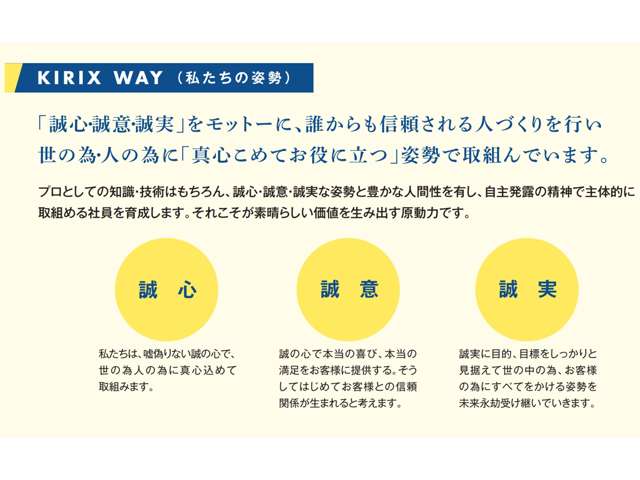 KIRIX WAY（私たちの姿勢）

「誠心･誠意･誠実」をモットーに、誰からも信頼される人づくりを行い世の為･人の為に「真心こめてお役に立つ」姿勢で取組んでいます。

プロとしての知識･技術はもちろん、誠心･誠意･誠実な姿勢と豊かな人間性を有し、自主発露の精神で主体的に取組める社員を育成します。それこそが素晴らしい価値を生み出す原動力です。

誠 心

私たちは、嘘偽りない誠の心で、世の為人の為に真心込めて取組みます。

誠 意

誠の心で本当の喜び、本当の満足をお客様に提供する。そうしてはじめてお客様との信頼関係が生まれると考えます。

誠 実

誠実に目的、目標をしっかりと見据えて世の中の為、お客様の為にすべてをかける姿勢を未来永劫受け継いでいきます。